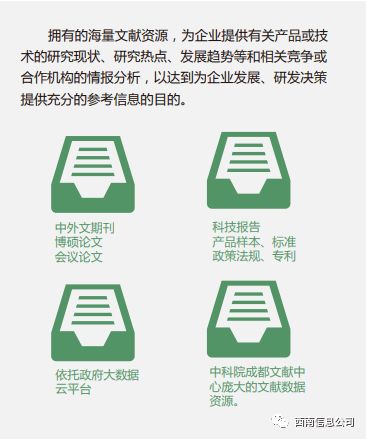 拥有的海量文献资源，为企业提供有关产品或技术的研究现状、研究热点、发展趋势等和相关竞争或合作机构的情报分析，以达到为企业发展、研发决策提供充分的参考信息的目的。

中外文期刊
博硕论文
会议论文

科技报告
产品样本、标准
政策法规、专利

依托政府大数据
云平台

中科院成都文献中心庞大的文献数据资源。

西南信息公司